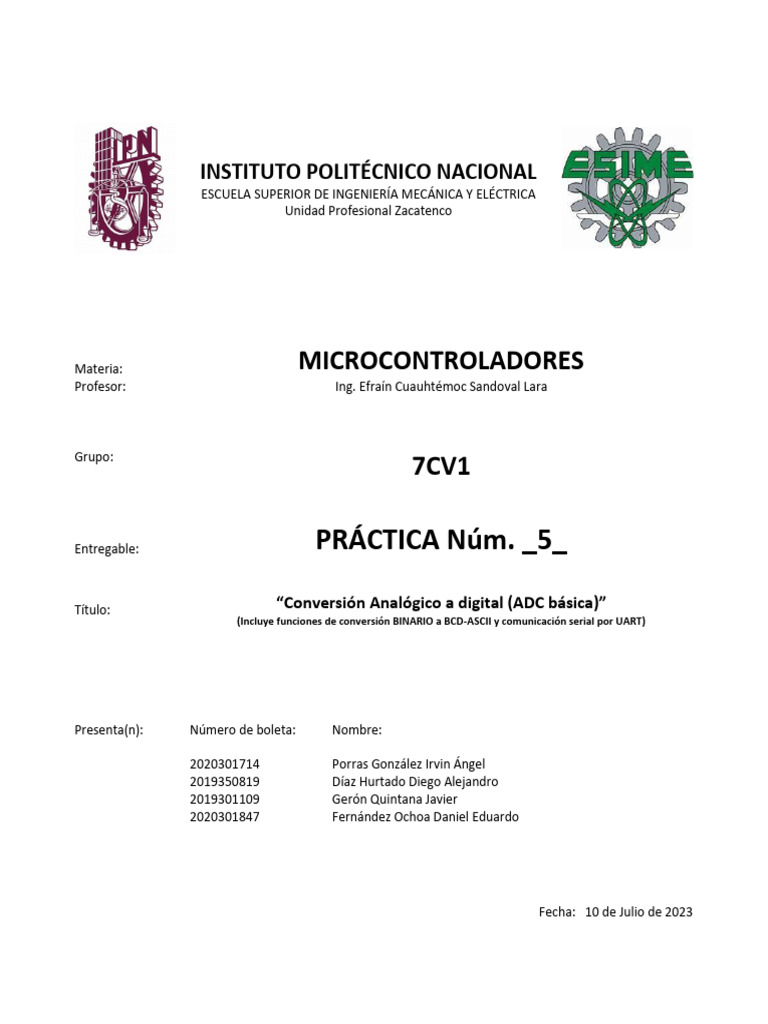 IPN

INSTITUTO POLITÉCNICO NACIONAL
ESCUELA SUPERIOR DE INGENIERÍA MECÁNICA Y ELÉCTRICA
Unidad Profesional Zacatenco

ESIME

Materia: MICROCONTROLADORES
Profesor: Ing. Efraín Cuauhtémoc Sandoval Lara

Grupo: 7CV1

Entregable: PRÁCTICA Núm. _5_

Título: “Conversión Analógico a digital (ADC básica)”
(Incluye funciones de conversión BINARIO a BCD-ASCII y comunicación serial por UART)

Presenta(n):

| Número de boleta: | Nombre: |
|---|---|
| 2020301714 | Porras González Irvin Ángel |
| 2019350819 | Díaz Hurtado Diego Alejandro |
| 2019301109 | Gerón Quintana Javier |
| 2020301847 | Fernández Ochoa Daniel Eduardo |

Fecha: 10 de Julio de 2023